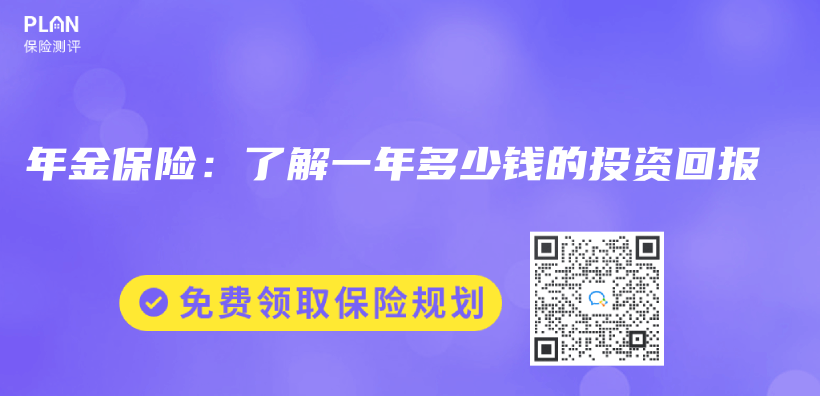 PLAN
保险测评

年金保险：了解一年多少钱的投资回报

免费领取保险规划